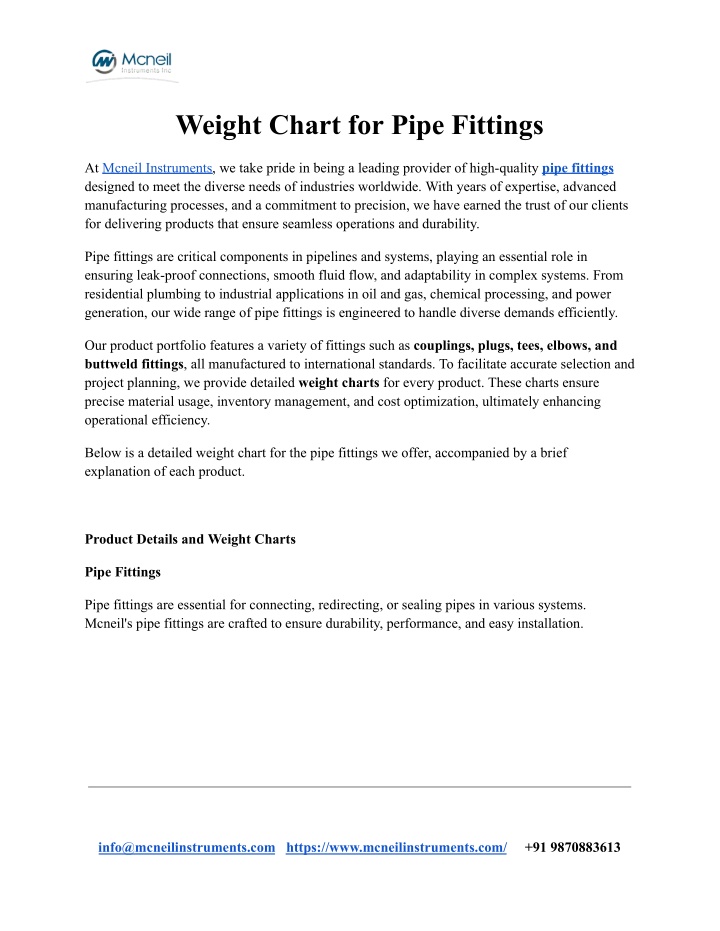 Mcneil
Instruments Inc.

Weight Chart for Pipe Fittings

At Mcneil Instruments, we take pride in being a leading provider of high-quality pipe fittings designed to meet the diverse needs of industries worldwide. With years of expertise, advanced manufacturing processes, and a commitment to precision, we have earned the trust of our clients for delivering products that ensure seamless operations and durability.

Pipe fittings are critical components in pipelines and systems, playing an essential role in ensuring leak-proof connections, smooth fluid flow, and adaptability in complex systems. From residential plumbing to industrial applications in oil and gas, chemical processing, and power generation, our wide range of pipe fittings is engineered to handle diverse demands efficiently.

Our product portfolio features a variety of fittings such as couplings, plugs, tees, elbows, and buttweld fittings, all manufactured to international standards. To facilitate accurate selection and project planning, we provide detailed weight charts for every product. These charts ensure precise material usage, inventory management, and cost optimization, ultimately enhancing operational efficiency.

Below is a detailed weight chart for the pipe fittings we offer, accompanied by a brief explanation of each product.

Product Details and Weight Charts

Pipe Fittings

Pipe fittings are essential for connecting, redirecting, or sealing pipes in various systems. Mcneil's pipe fittings are crafted to ensure durability, performance, and easy installation.

info@mcneilinstruments.com https://www.mcneilinstruments.com/ +91 9870883613